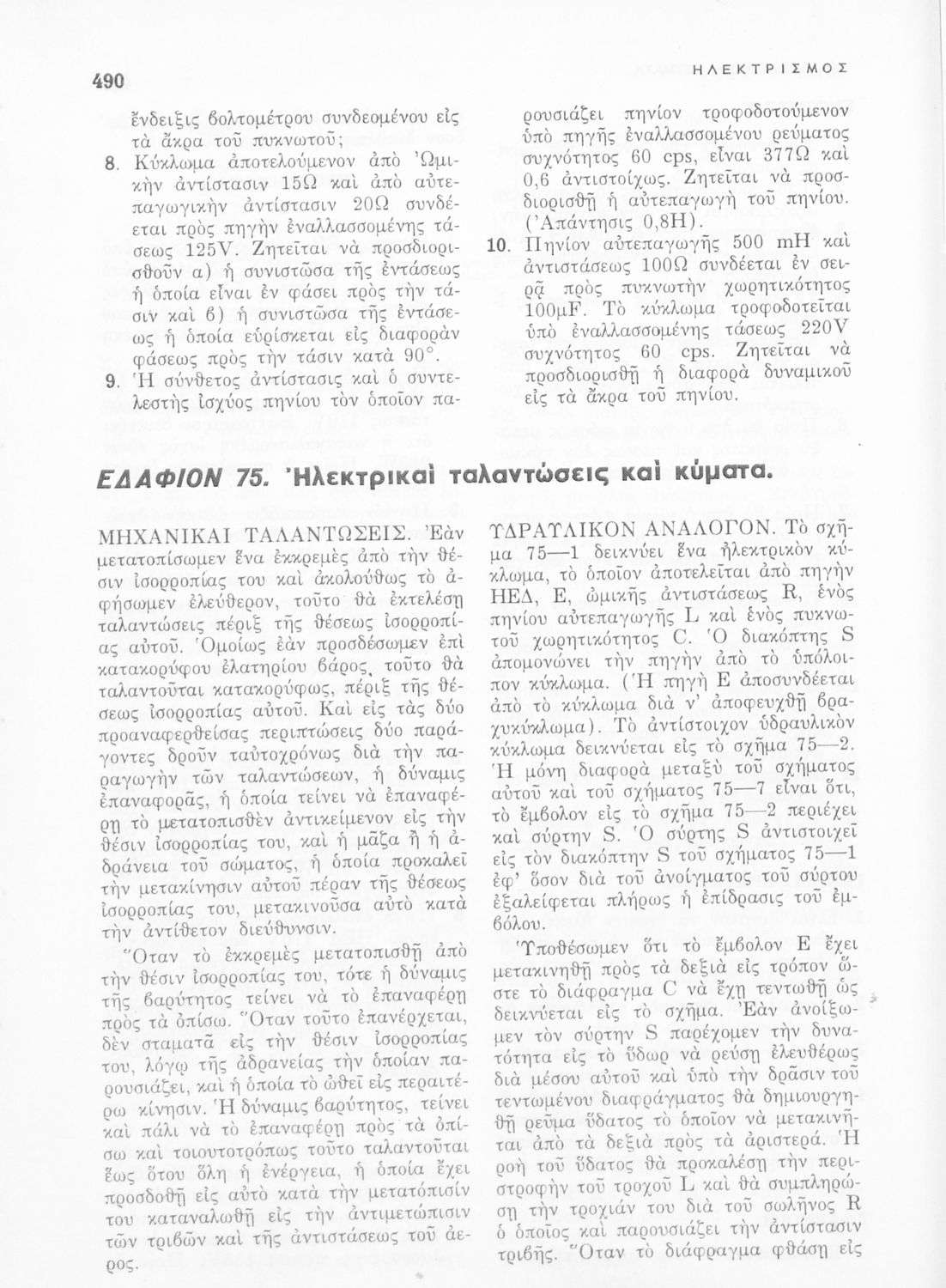 490

ΗΛΕΚΤΡΙΣΜΟΣ

ἔνδειξις βολτομέτρου συνδεομένου εἰς τὰ ἄκρα τοῦ πυκνωτοῦ;

8. Κύκλωμα ἀποτελούμενον ἀπὸ Ὠμικὴν ἀντίστασιν 15Ω καὶ ἀπὸ αὐτεπαγωγικὴν ἀντίστασιν 20Ω συνδέεται πρὸς πηγὴν ἐναλλασσομένης τάσεως 125V. Ζητεῖται νὰ προσδιορισθοῦν α) ἡ συνιστῶσα τῆς ἐντάσεως ἡ ὁποία εἶναι ἐν φάσει πρὸς τὴν τάσιν καὶ β) ἡ συνιστῶσα τῆς ἐντάσεως ἡ ὁποία εὑρίσκεται εἰς διαφορὰν φάσεως πρὸς τὴν τάσιν κατὰ 90°.

9. Ἡ σύνθετος ἀντίστασις καὶ ὁ συντελεστὴς ἰσχύος πηνίου τὸν ὁποῖον παρουσιάζει πηνίον τροφοδοτούμενον ὑπὸ πηγῆς ἐναλλασσομένου ρεύματος συχνότητος 60 cps, εἶναι 377Ω καὶ 0,6 ἀντιστοίχως. Ζητεῖται νὰ προσδιορισθῇ ἡ αὐτεπαγωγὴ τοῦ πηνίου. (Ἀπάντησις 0,8Η).

10. Πηνίον αὐτεπαγωγῆς 500 mH καὶ ἀντιστάσεως 100Ω συνδέεται ἐν σειρᾷ πρὸς πυκνωτὴν χωρητικότητος 100μF. Τὸ κύκλωμα τροφοδοτεῖται ὑπὸ ἐναλλασσομένης τάσεως 220V συχνότητος 60 cps. Ζητεῖται νὰ προσδιορισθῇ ἡ διαφορὰ δυναμικοῦ εἰς τὰ ἄκρα τοῦ πηνίου.

ΕΔΑΦΙΟΝ 75. Ἠλεκτρικαὶ ταλαντώσεις καὶ κύματα.

ΜΗΧΑΝΙΚΑΙ ΤΑΛΑΝΤΩΣΕΙΣ. Ἐὰν μετατοπίσωμεν ἕνα ἐκκρεμὲς ἀπὸ τὴν θέσιν ἰσορροπίας του καὶ ἀκολούθως τὸ ἀφήσωμεν ἐλεύθερον, τοῦτο θὰ ἐκτελέσῃ ταλαντώσεις πέριξ τῆς θέσεως ἰσορροπίας αὐτοῦ. Ὁμοίως ἐὰν προσδέσωμεν ἐπὶ κατακορύφου ἐλατηρίου βάρος, τοῦτο θὰ ταλαντοῦται κατακορύφως, πέριξ τῆς θέσεως ἰσορροπίας αὐτοῦ. Καὶ εἰς τὰς δύο προαναφερθείσας περιπτώσεις δύο παράγοντες δροῦν ταὐτοχρόνως διὰ τὴν παραγωγὴν τῶν ταλαντώσεων, ἡ δύναμις ἐπαναφορᾶς, ἡ ὁποία τείνει νὰ ἐπαναφέρῃ τὸ μετατοπισθὲν ἀντικείμενον εἰς τὴν θέσιν ἰσορροπίας του, καὶ ἡ μᾶζα ἢ ἡ ἀδράνεια τοῦ σώματος, ἡ ὁποία προκαλεῖ τὴν μετακίνησιν αὐτοῦ πέραν τῆς θέσεως ἰσορροπίας του, μετακινοῦσα αὐτὸ κατὰ τὴν ἀντίθετον διεύθυνσιν.

Ὅταν τὸ ἐκκρεμὲς μετατοπισθῇ ἀπὸ τὴν θέσιν ἰσορροπίας του, τότε ἡ δύναμις τῆς βαρύτητος τείνει νὰ τὸ ἐπαναφέρῃ πρὸς τὰ ὀπίσω. Ὅταν τοῦτο ἐπανέρχεται, δὲν σταματᾷ εἰς τὴν θέσιν ἰσορροπίας του, λόγῳ τῆς ἀδρανείας τὴν ὁποίαν παρουσιάζει, καὶ ἡ ὁποία τὸ ὠθεῖ εἰς περαιτέρω κίνησιν. Ἡ δύναμις βαρύτητος, τείνει καὶ πάλι νὰ τὸ ἐπαναφέρῃ πρὸς τὰ ὀπίσω καὶ τοιουτοτρόπως τοῦτο ταλαντοῦται ἕως ὅτου ὅλη ἡ ἐνέργεια, ἡ ὁποία ἔχει προσδοθῇ εἰς αὐτὸ κατὰ τὴν μετατόπισίν του καταναλωθῇ εἰς τὴν ἀντιμετώπισιν τῶν τριβῶν καὶ τῆς ἀντιστάσεως τοῦ ἀέρος.

ΥΔΡΑΥΛΙΚΟΝ ΑΝΑΛΟΓΟΝ. Τὸ σχῆμα 75—1 δεικνύει ἕνα ἠλεκτρικὸν κύκλωμα, τὸ ὁποῖον ἀποτελεῖται ἀπὸ πηγὴν ΗΕΔ, Ε, ὠμικῆς ἀντιστάσεως R, ἑνὸς πηνίου αὐτεπαγωγῆς L καὶ ἑνὸς πυκνωτοῦ χωρητικότητος C. Ὁ διακόπτης S ἀπομονώνει τὴν πηγὴν ἀπὸ τὸ ὑπόλοιπον κύκλωμα. (Ἡ πηγὴ Ε ἀποσυνδέεται ἀπὸ τὸ κύκλωμα διὰ ν' ἀποφευχθῇ βραχυκύκλωμα). Τὸ ἀντίστοιχον ὑδραυλικὸν κύκλωμα δεικνύεται εἰς τὸ σχῆμα 75—2. Ἡ μόνη διαφορὰ μεταξὺ τοῦ σχήματος αὐτοῦ καὶ τοῦ σχήματος 75—7 εἶναι ὅτι, τὸ ἔμβολον εἰς τὸ σχῆμα 75—2 περιέχει καὶ σύρτην S. Ὁ σύρτης S ἀντιστοιχεῖ εἰς τὸν διακόπτην S τοῦ σχήματος 75—1 ἐφ' ὅσον διὰ τοῦ ἀνοίγματος τοῦ σύρτου ἐξαλείφεται πλήρως ἡ ἐπίδρασις τοῦ ἐμβόλου.

Ὑποθέσωμεν ὅτι τὸ ἔμβολον Ε ἔχει μετακινηθῇ πρὸς τὰ δεξιὰ εἰς τρόπον ὥστε τὸ διάφραγμα C νὰ ἔχῃ τεντωθῇ ὡς δεικνύεται εἰς τὸ σχῆμα. Ἐὰν ἀνοίξωμεν τὸν σύρτην S παρέχομεν τὴν δυνατότητα εἰς τὸ ὕδωρ νὰ ρεύσῃ ἐλευθέρως διὰ μέσου αὐτοῦ καὶ ὑπὸ τὴν δρᾶσιν τοῦ τεντωμένου διαφράγματος θὰ δημιουργηθῇ ρεῦμα ὕδατος τὸ ὁποῖον νὰ μετακινῆται ἀπὸ τὰ δεξιὰ πρὸς τὰ ἀριστερά. Ἡ ροὴ τοῦ ὕδατος θὰ προκαλέσῃ τὴν περιστροφὴν τοῦ τροχοῦ L καὶ θὰ συμπληρώσῃ τὴν τροχιάν του διὰ τοῦ σωλῆνος R ὁ ὁποῖος καὶ παρουσιάζει τὴν ἀντίστασιν τριβῆς. Ὅταν τὸ διάφραγμα φθάσῃ εἰς